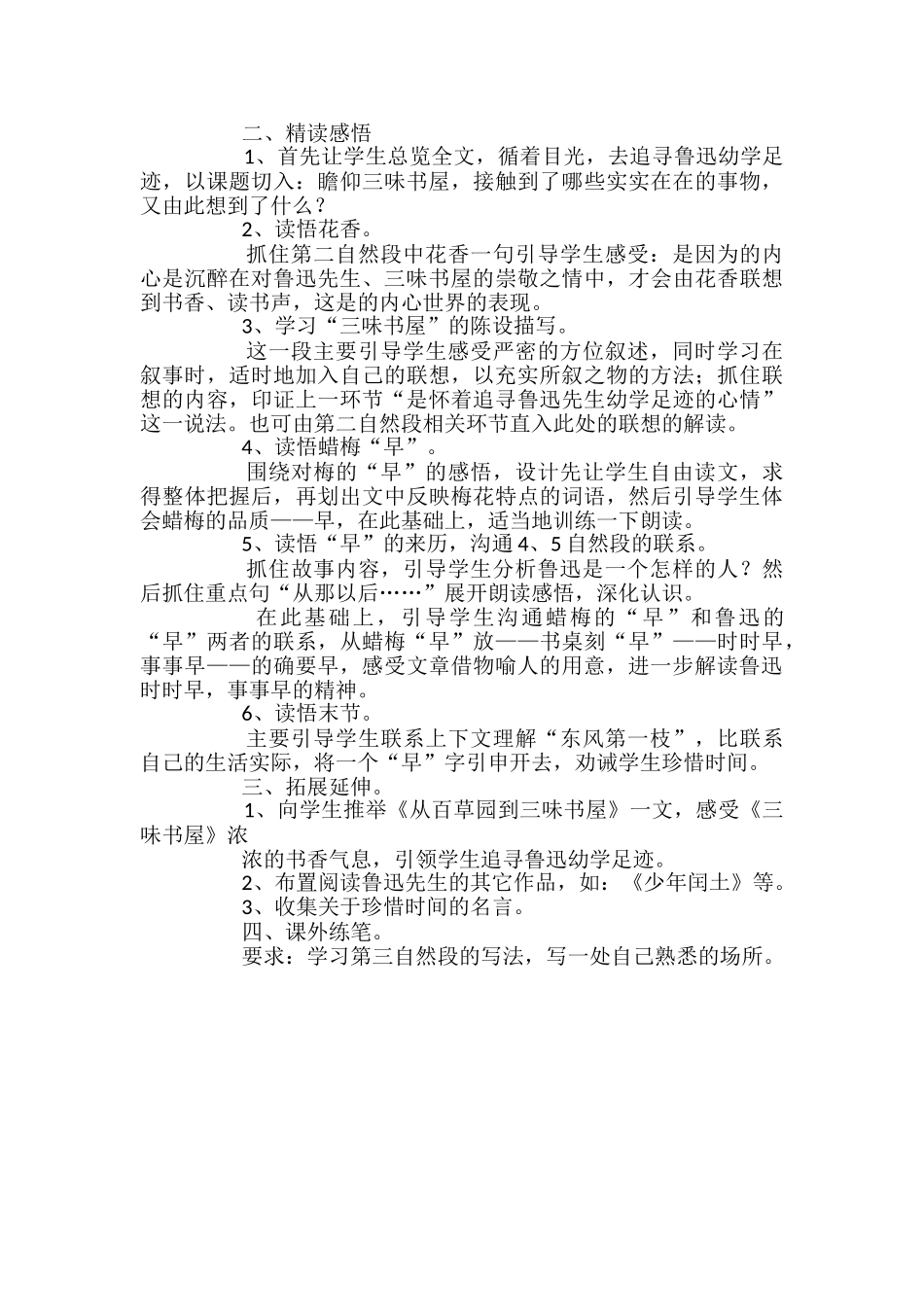 二、精读感悟

1、首先让学生总览全文，循着目光，去追寻鲁迅幼学足迹，以课题切入：瞻仰三味书屋，接触到了哪些实实在在的事物，又由此想到了什么？

2、读悟花香。

抓住第二自然段中花香一句引导学生感受：是因为的内心是沉醉在对鲁迅先生、三味书屋的崇敬之情中，才会由花香联想到书香、读书声，这是的内心世界的表现。

3、学习“三味书屋”的陈设描写。

这一段主要引导学生感受严密的方位叙述，同时学习在叙事时，适时地加入自己的联想，以充实所叙之物的方法；抓住联想的内容，印证上一环节“是怀着追寻鲁迅先生幼学足迹的心情”这一说法。也可由第二自然段相关环节直入此处的联想的解读。

4、读悟蜡梅“早”。

围绕对梅的“早”的感悟，设计先让学生自由读文，求得整体把握后，再划出文中反映梅花特点的词语，然后引导学生体会蜡梅的品质——早，在此基础上，适当地训练一下朗读。

5、读悟“早”的来历，沟通4、5自然段的联系。

抓住故事内容，引导学生分析鲁迅是一个怎样的人？然后抓住重点句“从那以后……”展开朗读感悟，深化认识。

在此基础上，引导学生沟通蜡梅的“早”和鲁迅的“早”两者的联系，从蜡梅“早”放——书桌刻“早”——时时早，事事早——的确要早，感受文章借物喻人的用意，进一步解读鲁迅时时早，事事早的精神。

6、读悟末节。

主要引导学生联系上下文理解“东风第一枝”，比联系自己的生活实际，将一个“早”字引申开去，劝诫学生珍惜时间。

三、拓展延伸。

1、向学生推举《从百草园到三味书屋》一文，感受《三味书屋》浓

浓的书香气息，引领学生追寻鲁迅幼学足迹。

2、布置阅读鲁迅先生的其它作品，如：《少年闰土》等。

3、收集关于珍惜时间的名言。

四、课外练笔。

要求：学习第三自然段的写法，写一处自己熟悉的场所。